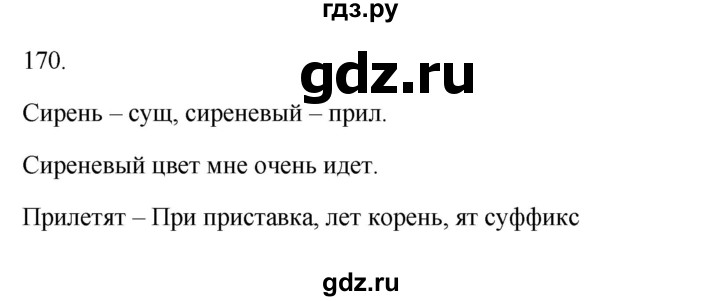 гдз.ру

170.

gdz.ru

Сирень – сущ, сиреневый – прил.

Сиреневый цвет мне очень идет.

Прилетят – При приставка, лет корень, ят суффикс

gdz.ru